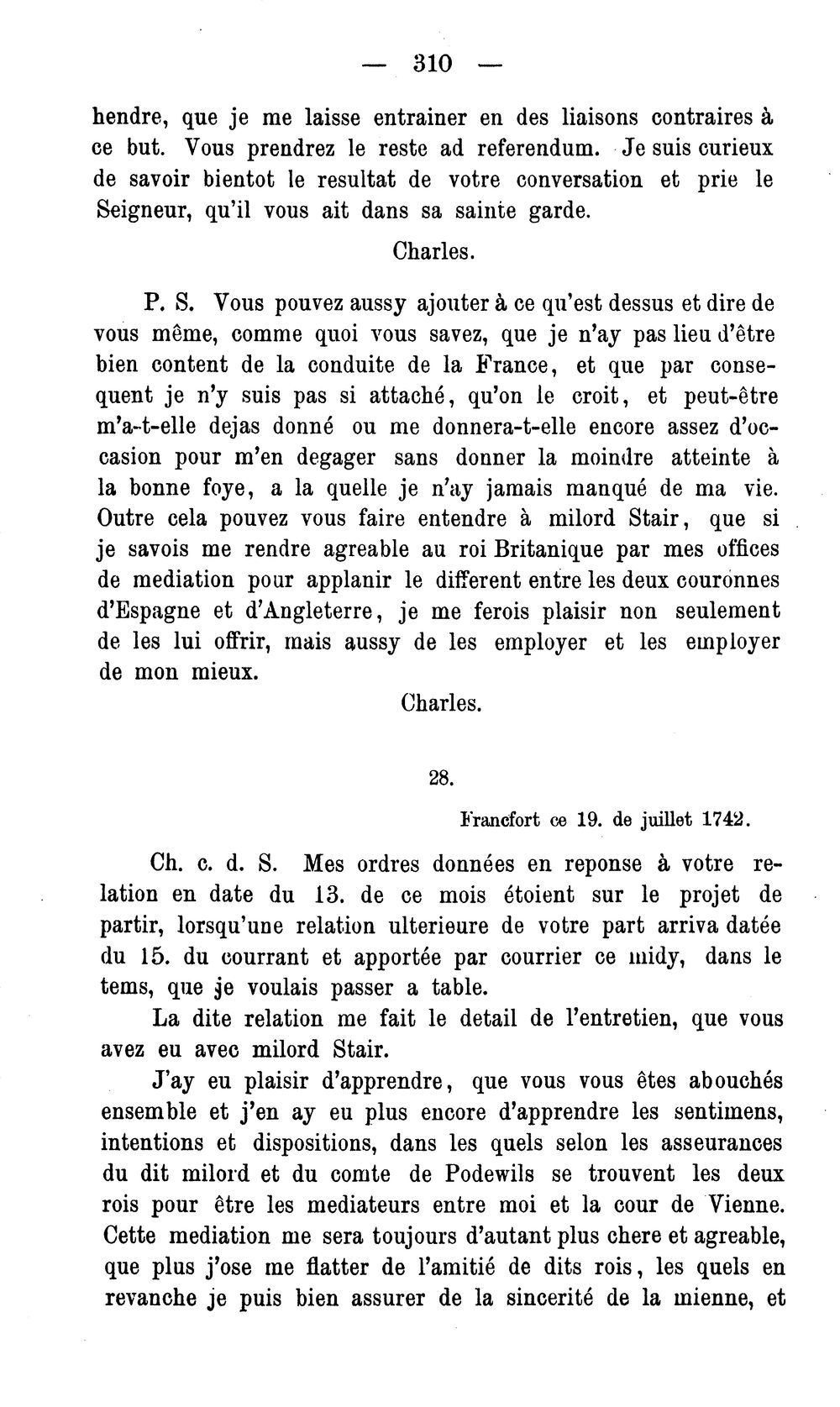 — 310 —

hendre, que je me laisse entrainer en des liaisons contraires à ce but. Vous prendrez le reste ad referendum. Je suis curieux de savoir bientot le resultat de votre conversation et prie le Seigneur, qu'il vous ait dans sa sainte garde.

Charles.

P. S. Vous pouvez aussy ajouter à ce qu'est dessus et dire de vous même, comme quoi vous savez, que je n'ay pas lieu d'être bien content de la conduite de la France, et que par consequent je n'y suis pas si attaché, qu'on le croit, et peut-être m'a-t-elle dejas donné ou me donnera-t-elle encore assez d'occasion pour m'en degager sans donner la moindre atteinte à la bonne foye, a la quelle je n'ay jamais manqué de ma vie. Outre cela pouvez vous faire entendre à milord Stair, que si je savois me rendre agreable au roi Britanique par mes offices de mediation pour applanir le different entre les deux couronnes d'Espagne et d'Angleterre, je me ferois plaisir non seulement de les lui offrir, mais aussy de les employer et les employer de mon mieux.

Charles.

28.

Francfort ce 19. de juillet 1742.

Ch. c. d. S. Mes ordres données en reponse à votre relation en date du 13. de ce mois étoient sur le projet de partir, lorsqu'une relation ulterieure de votre part arriva datée du 15. du courrant et apportée par courrier ce midy, dans le tems, que je voulais passer a table.

La dite relation me fait le detail de l'entretien, que vous avez eu avec milord Stair.

J'ay eu plaisir d'apprendre, que vous vous êtes abouchés ensemble et j'en ay eu plus encore d'apprendre les sentimens, intentions et dispositions, dans les quels selon les asseurances du dit milord et du comte de Podewils se trouvent les deux rois pour être les mediateurs entre moi et la cour de Vienne. Cette mediation me sera toujours d'autant plus chere et agreable, que plus j'ose me flatter de l'amitié de dits rois, les quels en revanche je puis bien assurer de la sincerité de la mienne, et